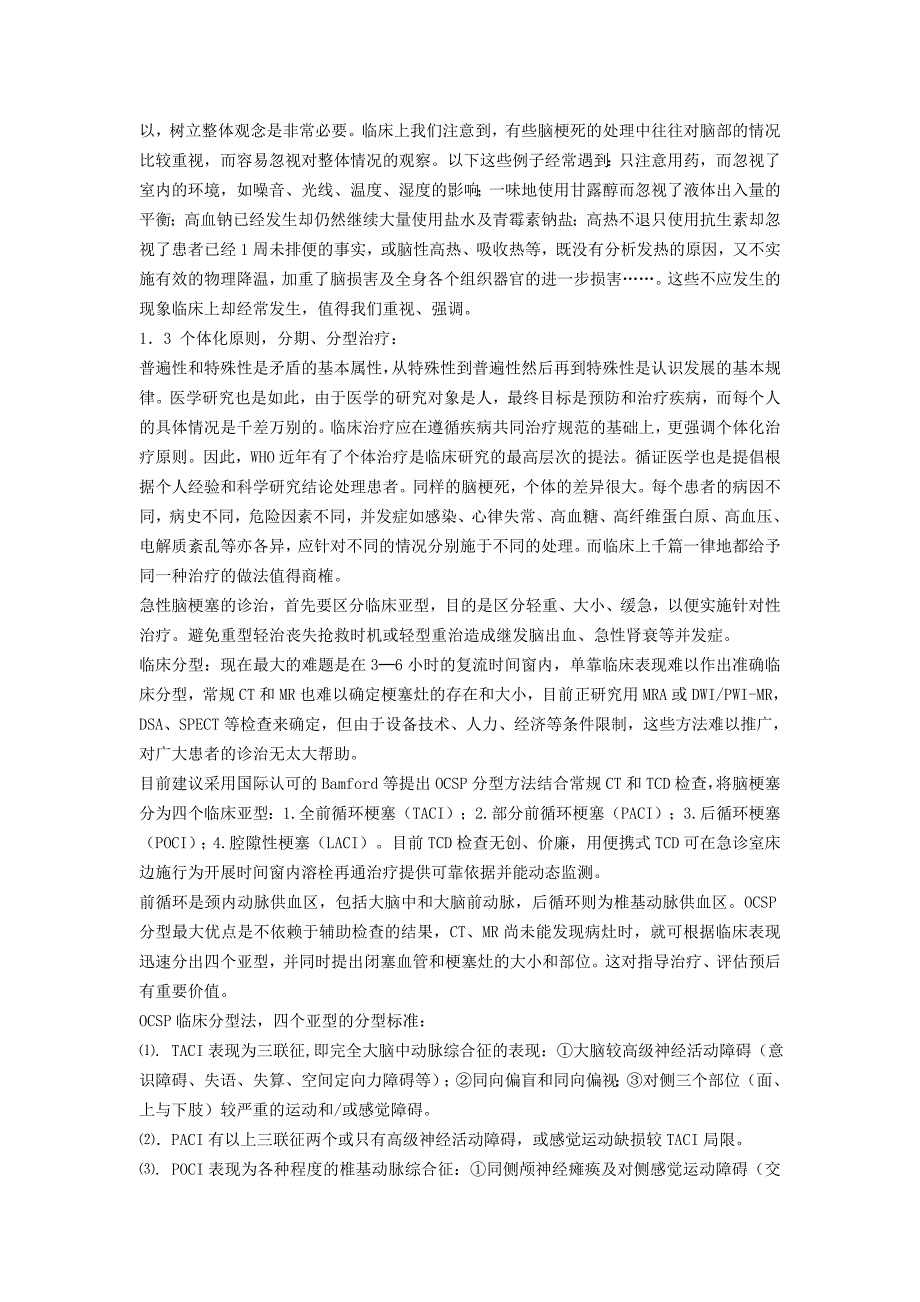 以，树立整体观念是非常必要。临床上我们注意到，有些脑梗死的处理中往往对脑部的情况比较重视，而容易忽视对整体情况的观察。以下这些例子经常遇到：只注意用药，而忽视了室内的环境，如噪音、光线、温度、湿度的影响；一味地使用甘露醇而忽视了液体出入量的平衡；高血钠已经发生却仍然继续大量使用盐水及青霉素钠盐；高热不退只使用抗生素却忽视了患者已经 1 周未排便的事实，或脑性高热、吸收热等，既没有分析发热的原因，又不实施有效的物理降温，加重了脑损害及全身各个组织器官的进一步损害……。这些不应发生的现象临床上却经常发生，值得我们重视、强调。

1. 3 个体化原则，分期、分型治疗：

普遍性和特殊性是矛盾的基本属性，从特殊性到普遍性然后再到特殊性是认识发展的基本规律。医学研究也是如此，由于医学的研究对象是人，最终目标是预防和治疗疾病，而每个人的具体情况是千差万别的。临床治疗应在遵循疾病共同治疗规范的基础上，更强调个体化治疗原则。因此，WHO 近年有了个体治疗是临床研究的最高层次的提法。循证医学也是提倡根据个人经验和科学研究结论处理患者。同样的脑梗死，个体的差异很大。每个患者的病因不同，病史不同，危险因素不同，并发症如感染、心律失常、高血糖、高纤维蛋白原、高血压、电解质紊乱等亦各异，应针对不同的情况分别施于不同的处理。而临床上千篇一律地都给予同一种治疗的做法值得商榷。

急性脑梗塞的诊治，首先要区分临床亚型，目的是区分轻重、大小、缓急，以便实施针对性治疗。避免重型轻治丧失抢救时机或轻型重治造成继发脑出血、急性肾衰等并发症。

临床分型：现在最大的难题是在 3—6 小时的复流时间窗内，单靠临床表现难以作出准确临床分型，常规 CT 和 MR 也难以确定梗塞灶的存在和大小，目前正研究用 MRA 或 DWI/PWI-MR，DSA、SPECT 等检查来确定，但由于设备技术、人力、经济等条件限制，这些方法难以推广，对广大患者的诊治无太大帮助。

目前建议采用国际认可的 Bamford 等提出 OCSP 分型方法结合常规 CT 和 TCD 检查，将脑梗塞分为四个临床亚型：1.全前循环梗塞（TACI）；2.部分前循环梗塞（PACI）；3.后循环梗塞（POCI）；4.腔隙性梗塞（LACI）。目前 TCD 检查无创、价廉，用便携式 TCD 可在急诊室床边施行为开展时间窗内溶栓再通治疗提供可靠依据并能动态监测。

前循环是颈内动脉供血区，包括大脑中和大脑前动脉，后循环则为椎基动脉供血区。OCSP 分型最大优点是不依赖于辅助检查的结果，CT、MR 尚未能发现病灶时，就可根据临床表现迅速分出四个亚型，并同时提出闭塞血管和梗塞灶的大小和部位。这对指导治疗、评估预后有重要价值。

OCSP 临床分型法，四个亚型的分型标准：

⑴. TACI 表现为三联征,即完全大脑中动脉综合征的表现：①大脑较高级神经活动障碍（意识障碍、失语、失算、空间定向力障碍等）；②同向偏盲和同向偏视；③对侧三个部位（面、上与下肢）较严重的运动和/或感觉障碍。

⑵. PACI 有以上三联征两个或只有高级神经活动障碍，或感觉运动缺损较 TACI 局限。

⑶. POCI 表现为各种程度的椎基动脉综合征：①同侧颅神经瘫痪及对侧感觉运动障碍（交